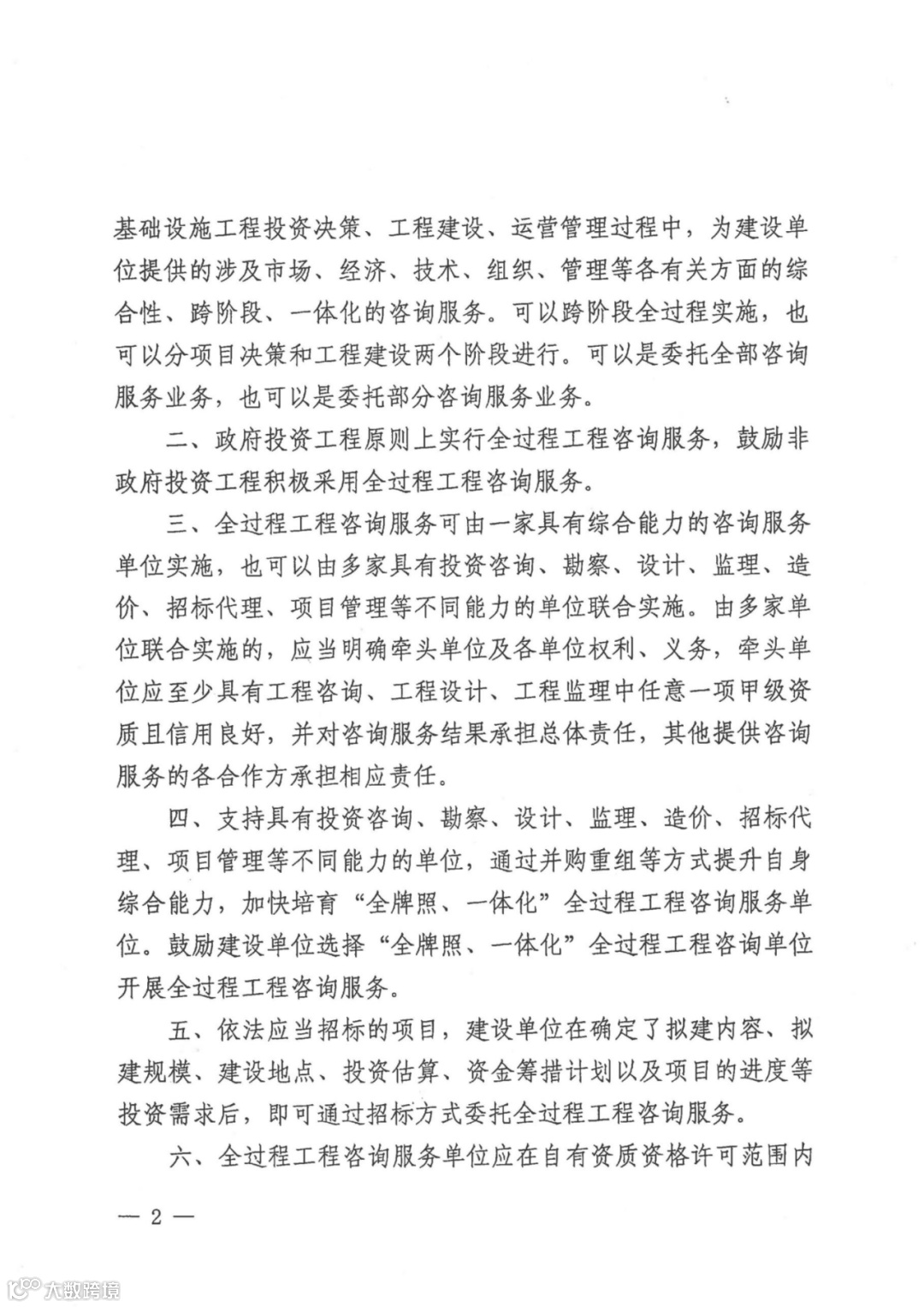 基础设施工程投资决策、工程建设、运营管理过程中，为建设单位提供的涉及市场、经济、技术、组织、管理等各有关方面的综合性、跨阶段、一体化的咨询服务。可以跨阶段全过程实施，也可以分项目决策和工程建设两个阶段进行。可以是委托全部咨询服务业务，也可以是委托部分咨询服务业务。

二、政府投资工程原则上实行全过程工程咨询服务，鼓励非政府投资工程积极采用全过程工程咨询服务。

三、全过程工程咨询服务可由一家具有综合能力的咨询服务单位实施，也可以由多家具有投资咨询、勘察、设计、监理、造价、招标代理、项目管理等不同能力的单位联合实施。由多家单位联合实施的，应当明确牵头单位及各单位权利、义务，牵头单位应至少具有工程咨询、工程设计、工程监理中任意一项甲级资质且信用良好，并对咨询服务结果承担总体责任，其他提供咨询服务的各合作方承担相应责任。

四、支持具有投资咨询、勘察、设计、监理、造价、招标代理、项目管理等不同能力的单位，通过并购重组等方式提升自身综合能力，加快培育“全牌照、一体化”全过程工程咨询服务单位。鼓励建设单位选择“全牌照、一体化”全过程工程咨询单位开展全过程工程咨询服务。

五、依法应当招标的项目，建设单位在确定了拟建内容、拟建规模、建设地点、投资估算、资金筹措计划以及项目的进度等投资需求后，即可通过招标方式委托全过程工程咨询服务。

六、全过程工程咨询服务单位应在自有资质资格许可范围内

— 2 —

大数跨境